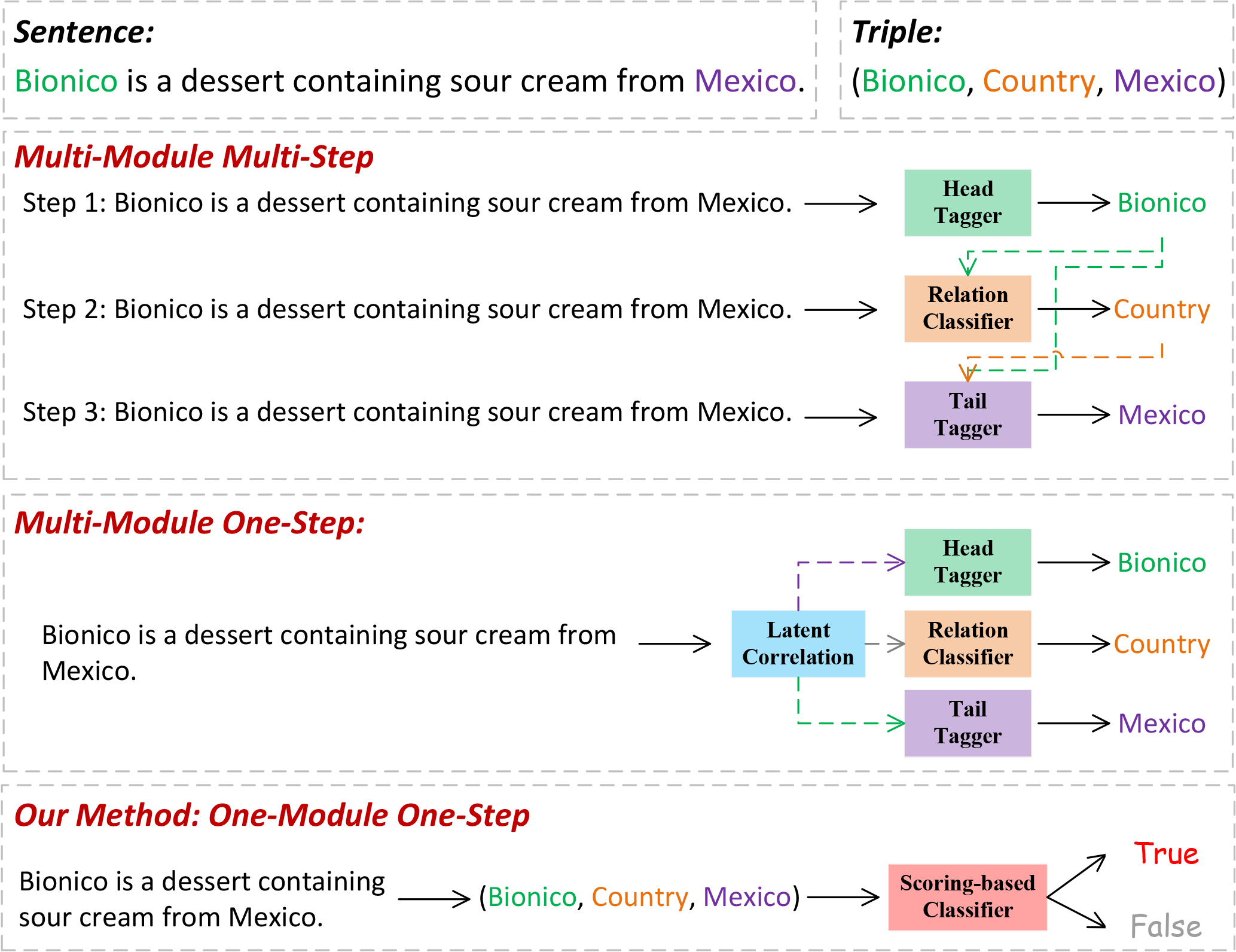 Sentence:

Bionico is a dessert containing sour cream from Mexico.

Triple:

(Bionico, Country, Mexico)

Multi-Module Multi-Step

Step 1: Bionico is a dessert containing sour cream from Mexico.

Head Tagger

Bionico

Step 2: Bionico is a dessert containing sour cream from Mexico.

Relation Classifier

Country

Step 3: Bionico is a dessert containing sour cream from Mexico.

Tail Tagger

Mexico

Multi-Module One-Step:

Bionico is a dessert containing sour cream from Mexico.

Latent Correlation

Head Tagger

Bionico

Relation Classifier

Country

Tail Tagger

Mexico

Our Method: One-Module One-Step

Bionico is a dessert containing sour cream from Mexico.

(Bionico, Country, Mexico)

Scoring-based Classifier

True

False